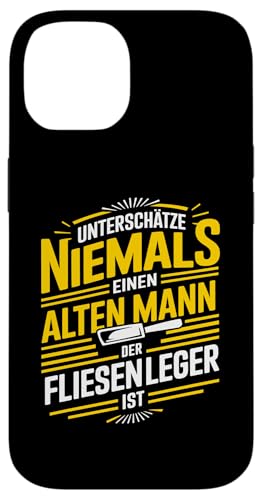 UNTERSCHÄTZE
NIEMALS
EINEN
ALTEN MANN
DER
FLIESENLEGER
IST